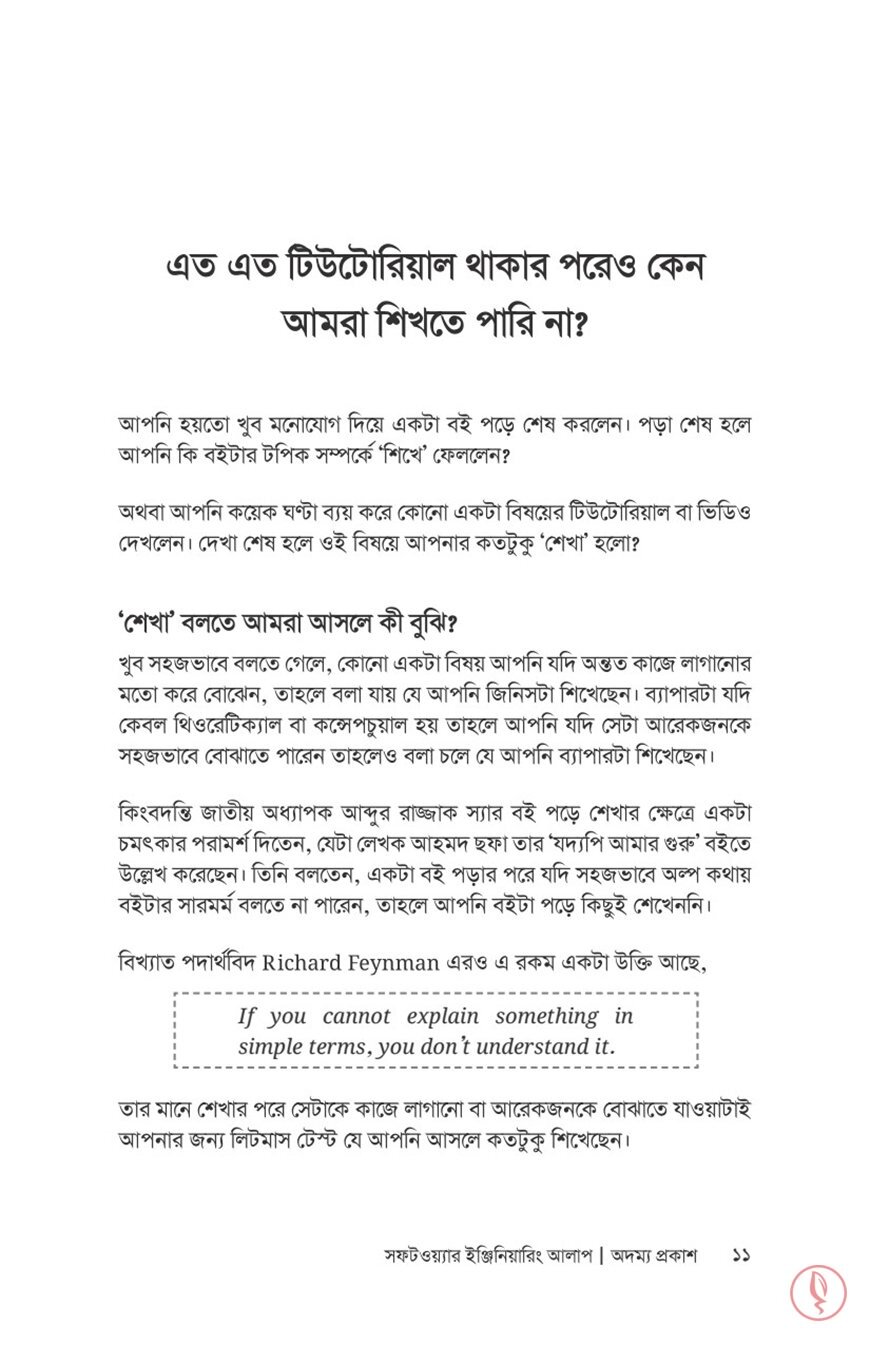 এত এত টিউটোরিয়াল থাকার পরেও কেন আমরা শিখতে পারি না?

আপনি হয়তো খুব মনোযোগ দিয়ে একটা বই পড়ে শেষ করলেন। পড়া শেষ হলে আপনি কি বইটার টপিক সম্পর্কে 'শিখে' ফেললেন?

অথবা আপনি কয়েক ঘণ্টা ব্যয় করে কোনো একটা বিষয়ের টিউটোরিয়াল বা ভিডিও দেখলেন। দেখা শেষ হলে ওই বিষয়ে আপনার কতটুকু 'শেখা' হলো?

'শেখা' বলতে আমরা আসলে কী বুঝি?

খুব সহজভাবে বলতে গেলে, কোনো একটা বিষয় আপনি যদি অন্তত কাজে লাগানোর মতো করে বোঝেন, তাহলে বলা যায় যে আপনি জিনিসটা শিখেছেন। ব্যাপারটা যদি কেবল থিওরেটিক্যাল বা কন্সেপচুয়াল হয় তাহলে আপনি যদি সেটা আরেকজনকে সহজভাবে বোঝাতে পারেন তাহলেও বলা চলে যে আপনি ব্যাপারটা শিখেছেন।

কিংবদন্তি জাতীয় অধ্যাপক আব্দুর রাজ্জাক স্যার বই পড়ে শেখার ক্ষেত্রে একটা চমৎকার পরামর্শ দিতেন, যেটা লেখক আহমদ ছফা তার 'যদ্যপি আমার গুরু' বইতে উল্লেখ করেছেন। তিনি বলতেন, একটা বই পড়ার পরে যদি সহজভাবে অল্প কথায় বইটার সারমর্ম বলতে না পারেন, তাহলে আপনি বইটা পড়ে কিছুই শেখেননি।

বিখ্যাত পদার্থবিদ Richard Feynman এরও এ রকম একটা উক্তি আছে,

If you cannot explain something in simple terms, you don't understand it.

তার মানে শেখার পরে সেটাকে কাজে লাগানো বা আরেকজনকে বোঝাতে যাওয়াটাই আপনার জন্য লিটমাস টেস্ট যে আপনি আসলে কতটুকু শিখেছেন।

সফটওয়্যার ইঞ্জিনিয়ারিং আলাপ | অদম্য প্রকাশ ১১